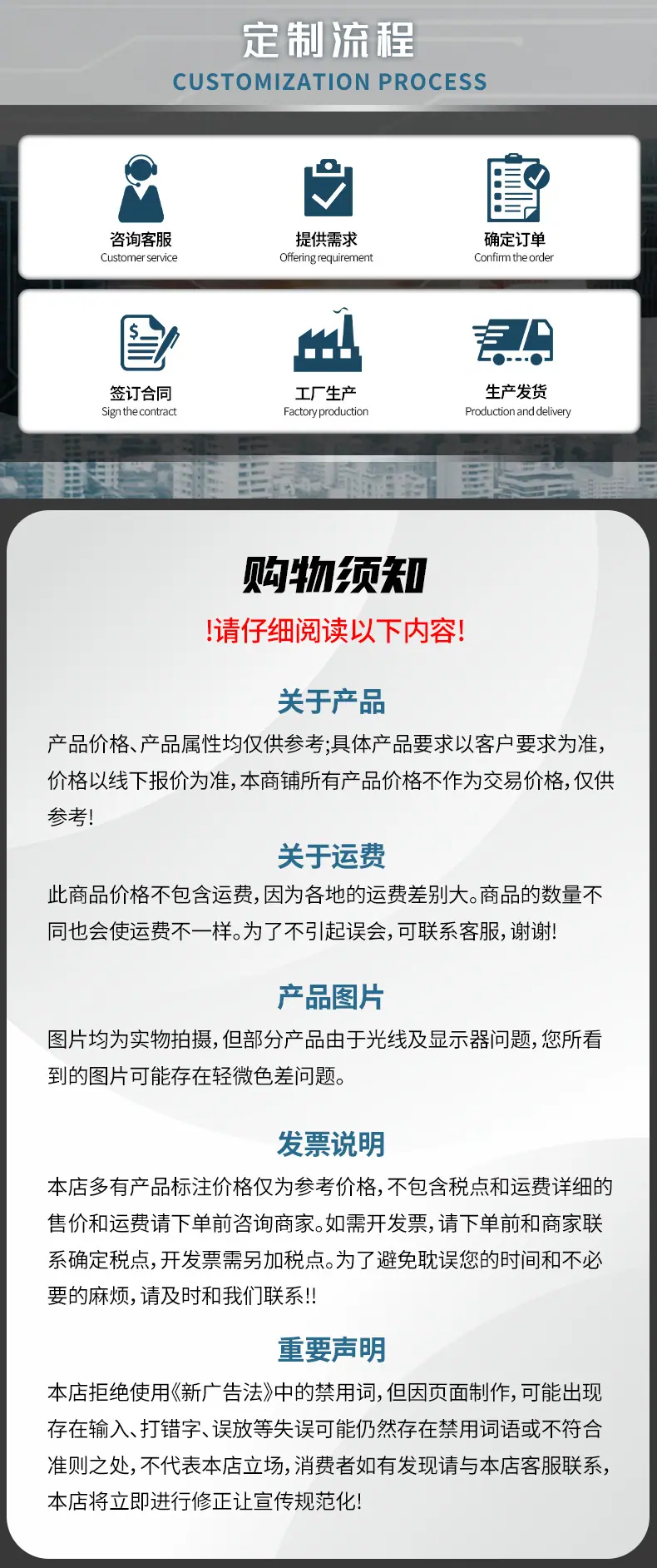 定制流程
CUSTOMIZATION PROCESS

咨询客服
Customer service

提供需求
Offering requirement

确定订单
Confirm the order

签订合同
Sign the contract

工厂生产
Factory production

生产发货
Production and delivery

购物须知
!请仔细阅读以下内容!

关于产品
产品价格、产品属性均仅供参考;具体产品要求以客户要求为准,价格以线下报价为准,本商铺所有产品价格不作为交易价格,仅供参考!

关于运费
此商品价格不包含运费,因为各地的运费差别大。商品的数量不同也会使运费不一样。为了不引起误会,可联系客服,谢谢!

产品图片
图片均为实物拍摄,但部分产品由于光线及显示器问题,您所看到的图片可能存在轻微色差问题。

发票说明
本店多有产品标注价格仅为参考价格,不包含税点和运费详细的售价和运费请下单前咨询商家。如需开发票,请下单前和商家联系确定税点,开发票需另加税点。为了避免耽误您的时间和不必要的麻烦,请及时和我们联系!!

重要声明
本店拒绝使用《新广告法》中的禁用词,但因页面制作,可能出现存在输入、打错字、误放等失误可能仍然存在禁用词语或不符合准则之处,不代表本店立场,消费者如有发现请与本店客服联系,本店将立即进行修正让宣传规范化!